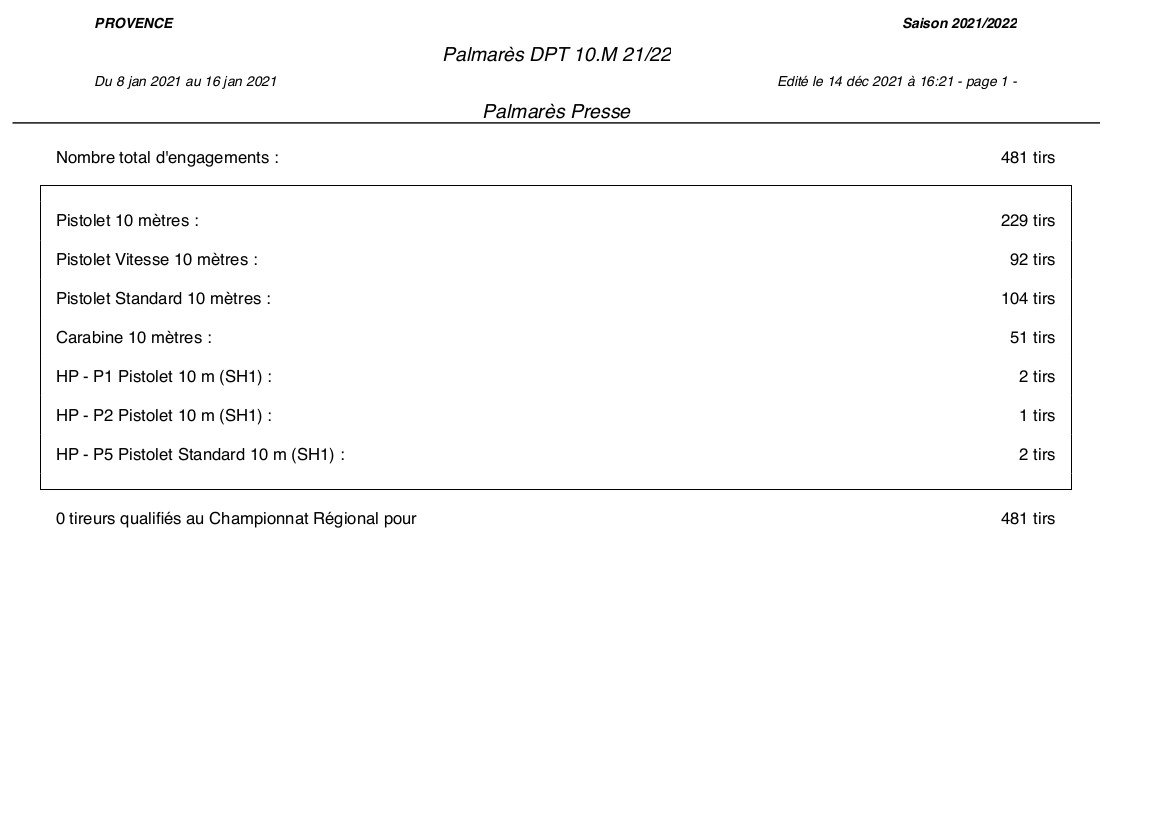 PROVENCE

Saison 2021/2022

Palmarès DPT 10.M 21/22

Du 8 jan 2021 au 16 jan 2021

Edité le 14 déc 2021 à 16:21 - page 1 -

Palmarès Presse

Nombre total d'engagements : 481 tirs

Pistolet 10 mètres : 229 tirs

Pistolet Vitesse 10 mètres : 92 tirs

Pistolet Standard 10 mètres : 104 tirs

Carabine 10 mètres : 51 tirs

HP - P1 Pistolet 10 m (SH1) : 2 tirs

HP - P2 Pistolet 10 m (SH1) : 1 tirs

HP - P5 Pistolet Standard 10 m (SH1) : 2 tirs

0 tireurs qualifiés au Championnat Régional pour 481 tirs